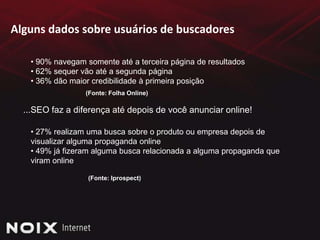 Alguns dados sobre usuários de buscadores

• 90% navegam somente até a terceira página de resultados
• 62% sequer vão até a segunda página
• 36% dão maior credibilidade à primeira posição

(Fonte: Folha Online)

...SEO faz a diferença até depois de você anunciar online!

• 27% realizam uma busca sobre o produto ou empresa depois de visualizar alguma propaganda online
• 49% já fizeram alguma busca relacionada a alguma propaganda que viram online

(Fonte: Iprospect)

NOIX Internet